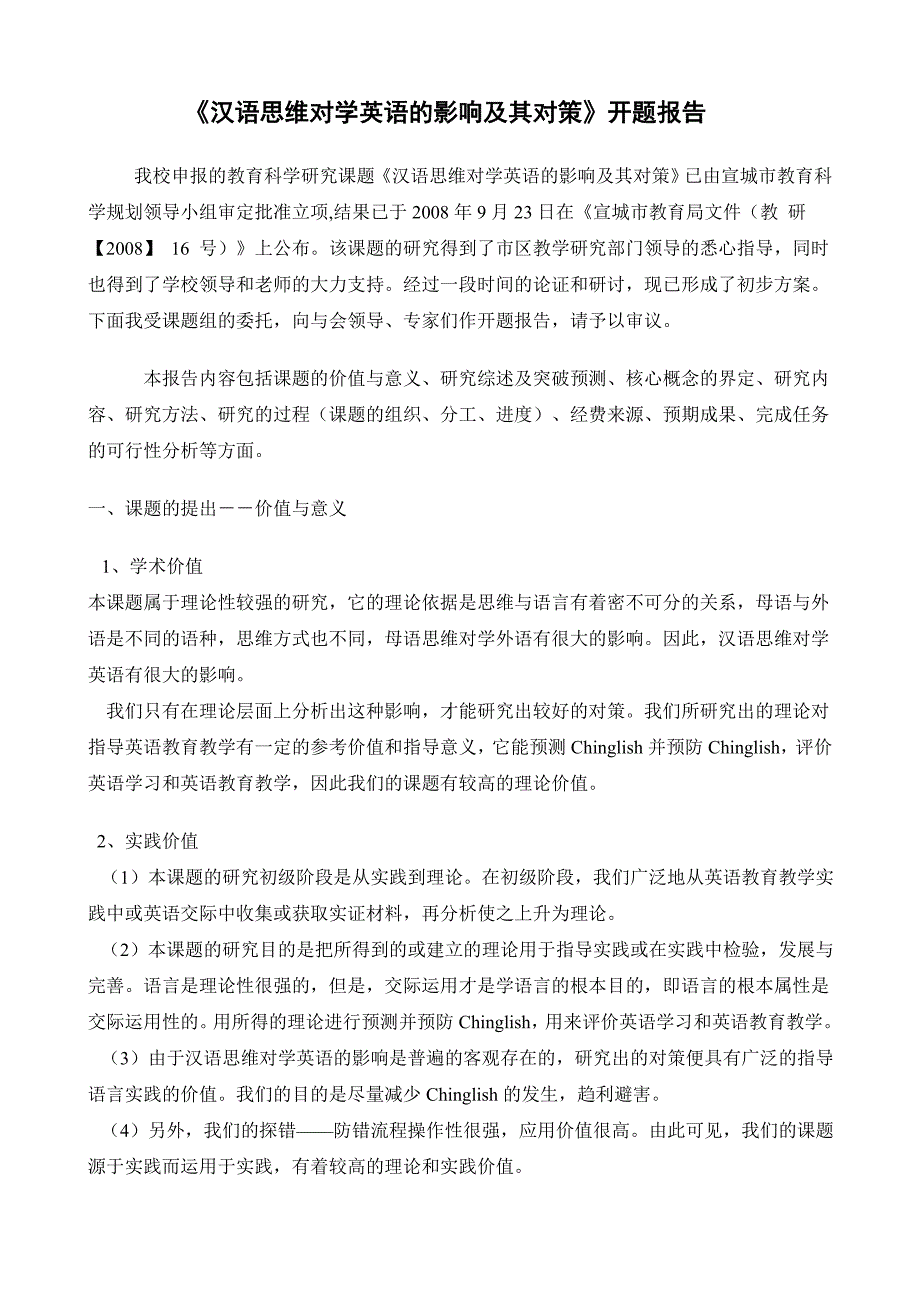 《汉语思维对学英语的影响及其对策》开题报告

我校申报的教育科学研究课题《汉语思维对学英语的影响及其对策》已由宣城市教育科学规划领导小组审定批准立项,结果已于 2008 年 9 月 23 日在《宣城市教育局文件（教 研【2008】 16 号）》上公布。该课题的研究得到了市区教学研究部门领导的悉心指导，同时也得到了学校领导和老师的大力支持。经过一段时间的论证和研讨，现已形成了初步方案。下面我受课题组的委托，向与会领导、专家们作开题报告，请予以审议。

本报告内容包括课题的价值与意义、研究综述及突破预测、核心概念的界定、研究内容、研究方法、研究的过程（课题的组织、分工、进度）、经费来源、预期成果、完成任务的可行性分析等方面。

一、课题的提出－－价值与意义

1、学术价值
本课题属于理论性较强的研究，它的理论依据是思维与语言有着密不可分的关系，母语与外语是不同的语种，思维方式也不同，母语思维对学外语有很大的影响。因此，汉语思维对学英语有很大的影响。
我们只有在理论层面上分析出这种影响，才能研究出较好的对策。我们所研究出的理论对指导英语教育教学有一定的参考价值和指导意义，它能预测 Chinglish 并预防 Chinglish，评价英语学习和英语教育教学，因此我们的课题有较高的理论价值。

2、实践价值
（1）本课题的研究初级阶段是从实践到理论。在初级阶段，我们广泛地从英语教育教学实践中或英语交际中收集或获取实证材料，再分析使之上升为理论。
（2）本课题的研究目的是把所得到的或建立的理论用于指导实践或在实践中检验，发展与完善。语言是理论性很强的，但是，交际运用才是学语言的根本目的，即语言的根本属性是交际运用性的。用所得的理论进行预测并预防 Chinglish，用来评价英语学习和英语教育教学。
（3）由于汉语思维对学英语的影响是普遍的客观存在的，研究出的对策便具有广泛的指导语言实践的价值。我们的目的是尽量减少 Chinglish 的发生，趋利避害。
（4）另外，我们的探错——防错流程操作性很强，应用价值很高。由此可见，我们的课题源于实践而运用于实践，有着较高的理论和实践价值。